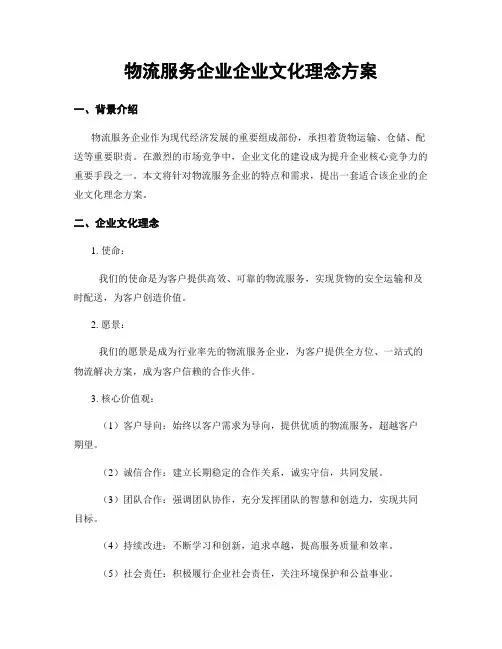 物流服务企业企业文化理念方案

一、背景介绍

物流服务企业作为现代经济发展的重要组成部份，承担着货物运输、仓储、配送等重要职责。在激烈的市场竞争中，企业文化的建设成为提升企业核心竞争力的重要手段之一。本文将针对物流服务企业的特点和需求，提出一套适合该企业的企业文化理念方案。

二、企业文化理念

1. 使命：

我们的使命是为客户提供高效、可靠的物流服务，实现货物的安全运输和及时配送，为客户创造价值。

2. 愿景：

我们的愿景是成为行业率先的物流服务企业，为客户提供全方位、一站式的物流解决方案，成为客户信赖的合作火伴。

3. 核心价值观：

（1）客户导向：始终以客户需求为导向，提供优质的物流服务，超越客户期望。

（2）诚信合作：建立长期稳定的合作关系，诚实守信，共同发展。

（3）团队合作：强调团队协作，充分发挥团队的智慧和创造力，实现共同目标。

（4）持续改进：不断学习和创新，追求卓越，提高服务质量和效率。

（5）社会责任：积极履行企业社会责任，关注环境保护和公益事业。